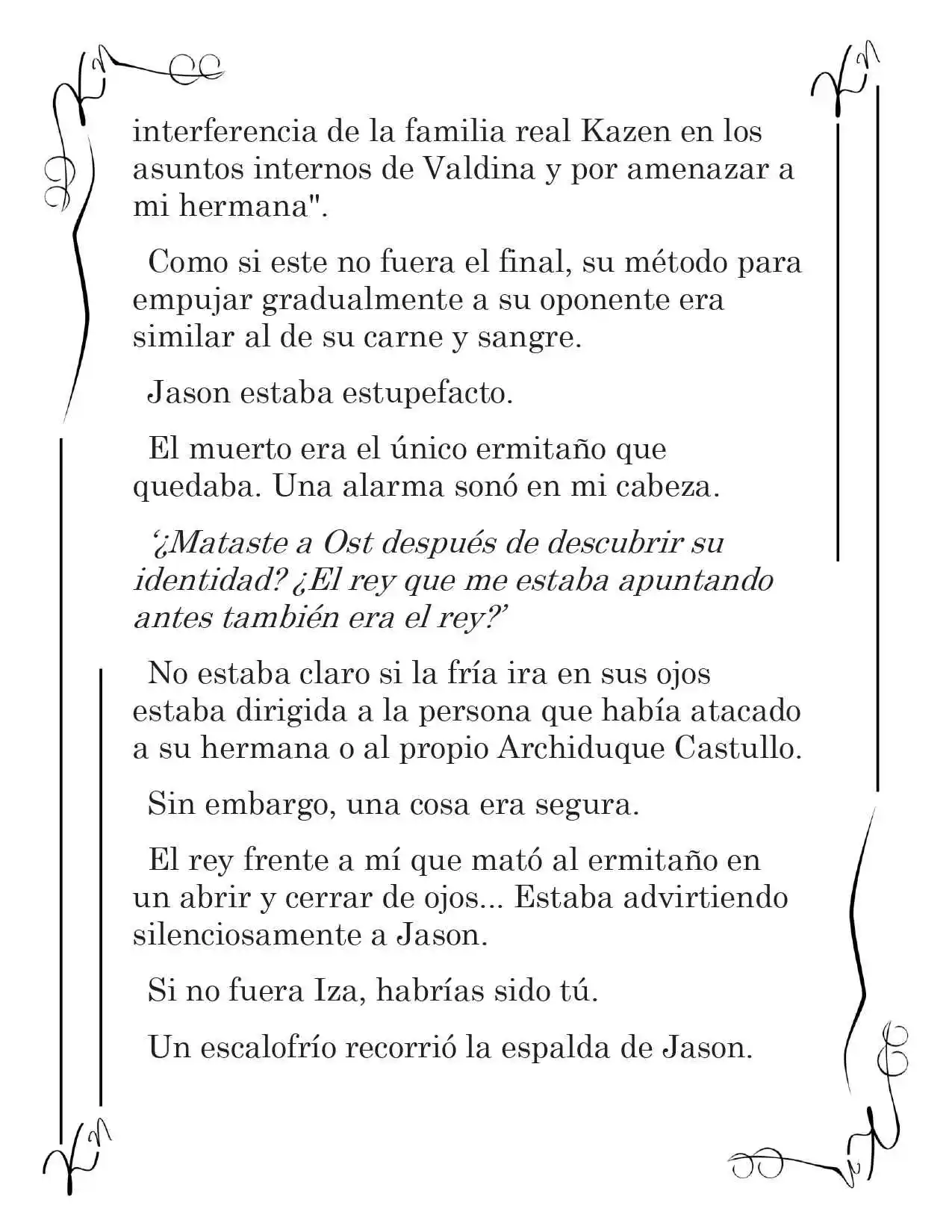 interferencia de la familia real Kazen en los asuntos internos de Valdina y por amenazar a mi hermana".

Como si este no fuera el final, su método para empujar gradualmente a su oponente era similar al de su carne y sangre.

Jason estaba estupefacto.

El muerto era el único ermitaño que quedaba. Una alarma sonó en mi cabeza.

'¿Mataste a Ost después de descubrir su identidad? ¿El rey que me estaba apuntando antes también era el rey?'

No estaba claro si la fría ira en sus ojos estaba dirigida a la persona que había atacado a su hermana o al propio Archiduque Castullo.

Sin embargo, una cosa era segura.

El rey frente a mí que mató al ermitaño en un abrir y cerrar de ojos... Estaba advirtiendo silenciosamente a Jason.

Si no fuera Iza, habrías sido tú.

Un escalofrío recorrió la espalda de Jason.